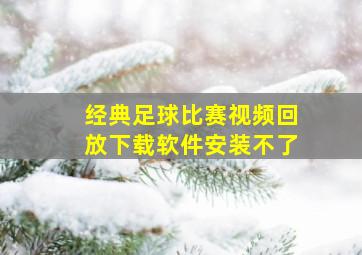 经典足球比赛视频回放下载软件安装不了